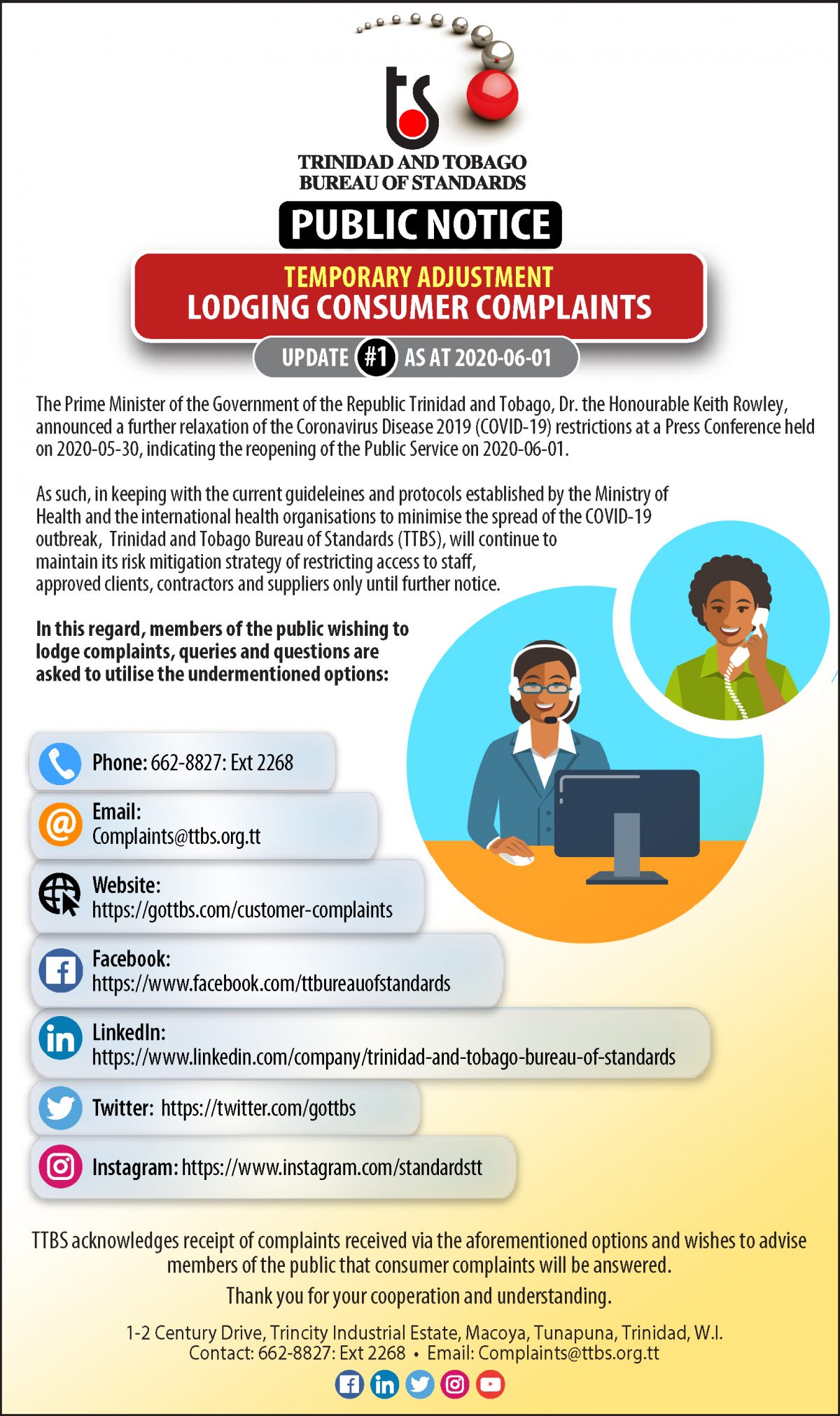 ts

TRINIDAD AND TOBAGO
BUREAU OF STANDARDS

PUBLIC NOTICE

TEMPORARY ADJUSTMENT
LODGING CONSUMER COMPLAINTS

UPDATE #1 AS AT 2020-06-01

The Prime Minister of the Government of the Republic Trinidad and Tobago, Dr. the Honourable Keith Rowley, announced a further relaxation of the Coronavirus Disease 2019 (COVID-19) restrictions at a Press Conference held on 2020-05-30, indicating the reopening of the Public Service on 2020-06-01.

As such, in keeping with the current guideleines and protocols established by the Ministry of Health and the international health organisations to minimise the spread of the COVID-19 outbreak, Trinidad and Tobago Bureau of Standards (TTBS), will continue to maintain its risk mitigation strategy of restricting access to staff, approved clients, contractors and suppliers only until further notice.

In this regard, members of the public wishing to lodge complaints, queries and questions are asked to utilise the undermentioned options:

Phone: 662-8827: Ext 2268

Email:
Complaints@ttbs.org.tt

Website:
https://gottbs.com/customer-complaints

Facebook:
https://www.facebook.com/ttbureauofstandards

LinkedIn:
https://www.linkedin.com/company/trinidad-and-tobago-bureau-of-standards

Twitter: https://twitter.com/gottbs

Instagram: https://www.instagram.com/standardstt

TTBS acknowledges receipt of complaints received via the aforementioned options and wishes to advise members of the public that consumer complaints will be answered.

Thank you for your cooperation and understanding.

1-2 Century Drive, Trincity Industrial Estate, Macoya, Tunapuna, Trinidad, W.I.
Contact: 662-8827: Ext 2268 • Email: Complaints@ttbs.org.tt